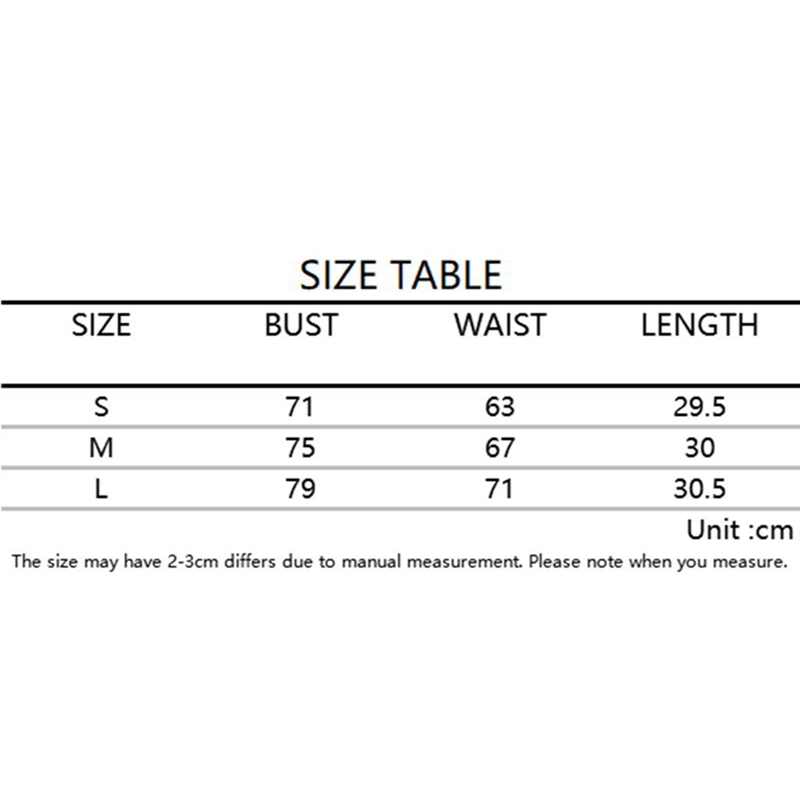 SIZE TABLE

| SIZE | BUST | WAIST | LENGTH |
|---|---|---|---|
| S | 71 | 63 | 29.5 |
| M | 75 | 67 | 30 |
| L | 79 | 71 | 30.5 |

Unit :cm

The size may have 2-3cm differs due to manual measurement. Please note when you measure.